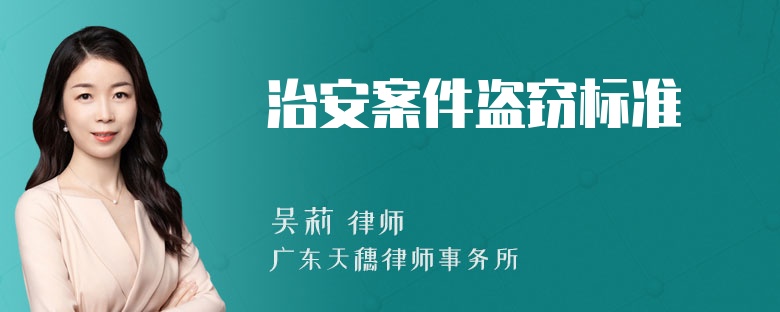 治安案件盗窃标准

吴莉 律师
广东天穗律师事务所